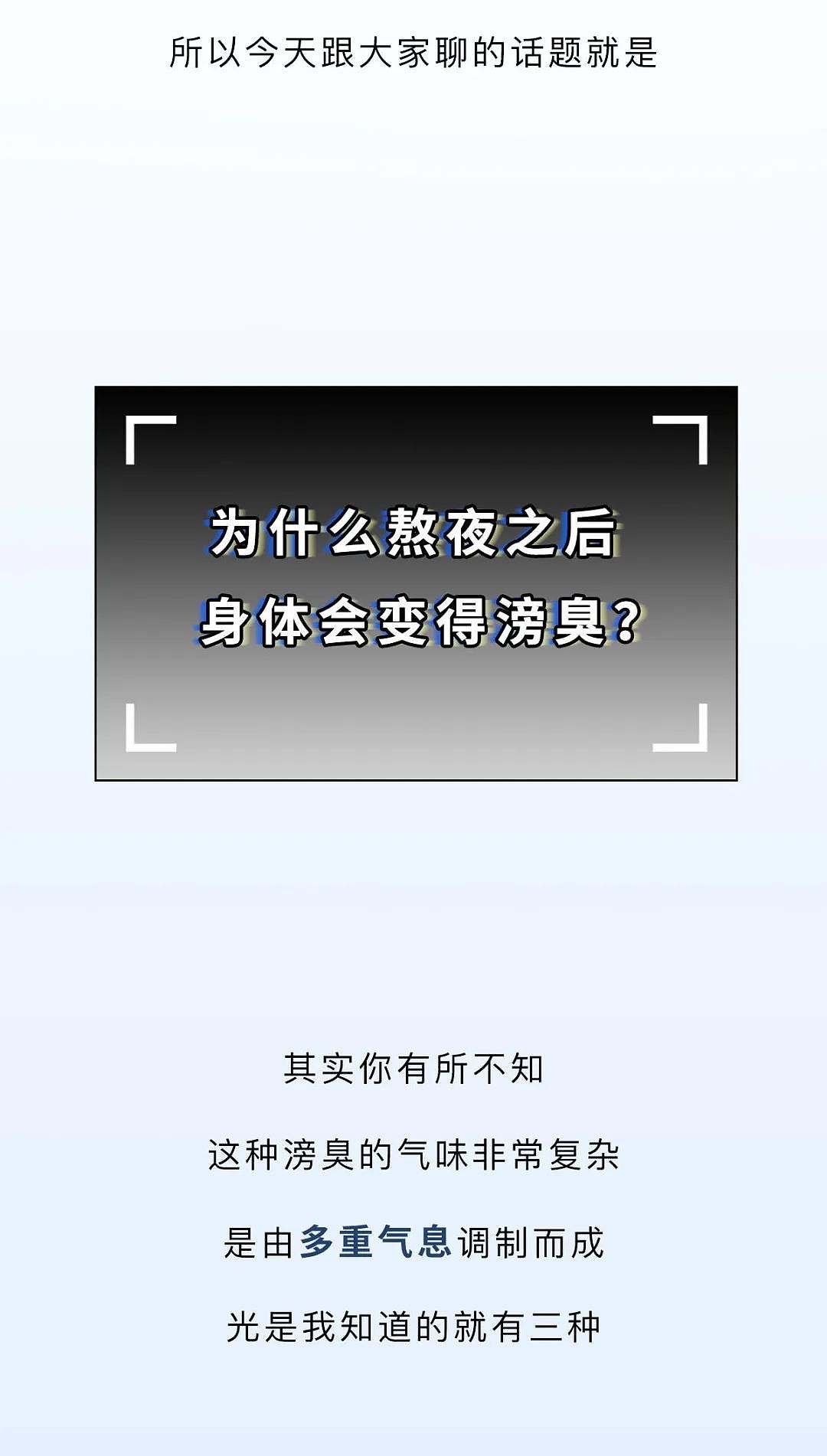 所以今天跟大家聊的话题就是

为什么熬夜之后
身体会变得滂臭?

其实你有所不知

这种滂臭的气味非常复杂

是由多重气息调制而成

光是我知道的就有三种